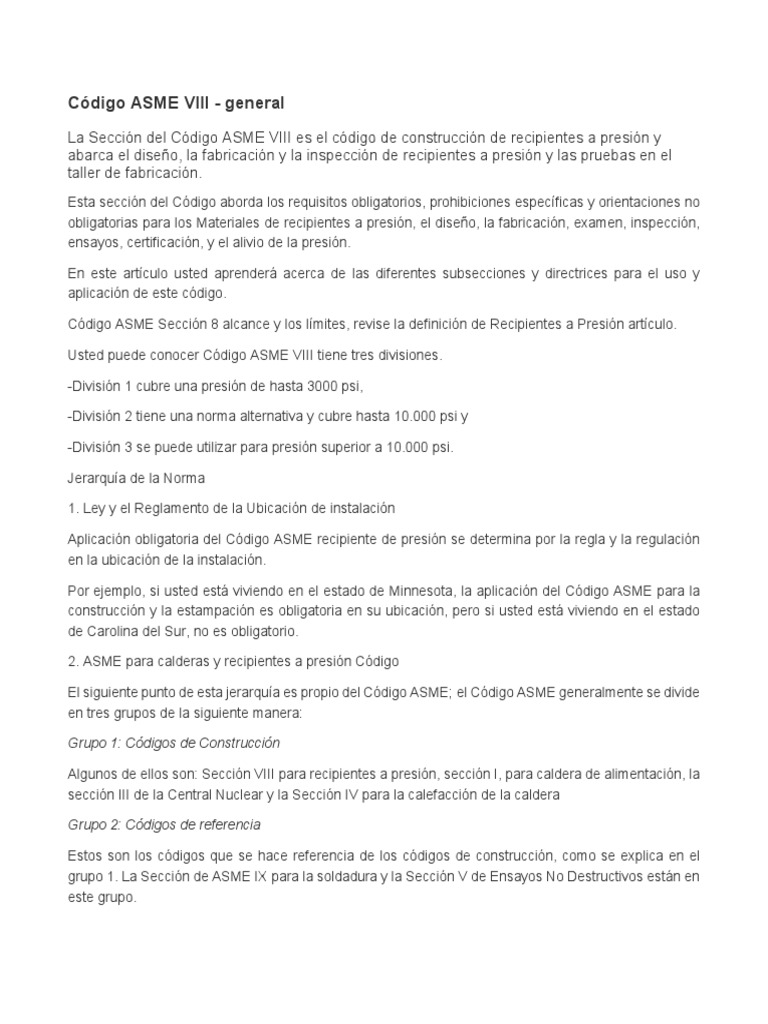 Código ASME VIII - general

La Sección del Código ASME VIII es el código de construcción de recipientes a presión y abarca el diseño, la fabricación y la inspección de recipientes a presión y las pruebas en el taller de fabricación.

Esta sección del Código aborda los requisitos obligatorios, prohibiciones específicas y orientaciones no obligatorias para los Materiales de recipientes a presión, el diseño, la fabricación, examen, inspección, ensayos, certificación, y el alivio de la presión.

En este artículo usted aprenderá acerca de las diferentes subsecciones y directrices para el uso y aplicación de este código.

Código ASME Sección 8 alcance y los límites, revise la definición de Recipientes a Presión artículo.

Usted puede conocer Código ASME VIII tiene tres divisiones.

-División 1 cubre una presión de hasta 3000 psi,

-División 2 tiene una norma alternativa y cubre hasta 10.000 psi y

-División 3 se puede utilizar para presión superior a 10.000 psi.

Jerarquía de la Norma

1. Ley y el Reglamento de la Ubicación de instalación

Aplicación obligatoria del Código ASME recipiente de presión se determina por la regla y la regulación en la ubicación de la instalación.

Por ejemplo, si usted está viviendo en el estado de Minnesota, la aplicación del Código ASME para la construcción y la estampación es obligatoria en su ubicación, pero si usted está viviendo en el estado de Carolina del Sur, no es obligatorio.

2. ASME para calderas y recipientes a presión Código

El siguiente punto de esta jerarquía es propio del Código ASME; el Código ASME generalmente se divide en tres grupos de la siguiente manera:

Grupo 1: Códigos de Construcción

Algunos de ellos son: Sección VIII para recipientes a presión, sección I, para caldera de alimentación, la sección III de la Central Nuclear y la Sección IV para la calefacción de la caldera

Grupo 2: Códigos de referencia

Estos son los códigos que se hace referencia de los códigos de construcción, como se explica en el grupo 1. La Sección de ASME IX para la soldadura y la Sección V de Ensayos No Destructivos están en este grupo.